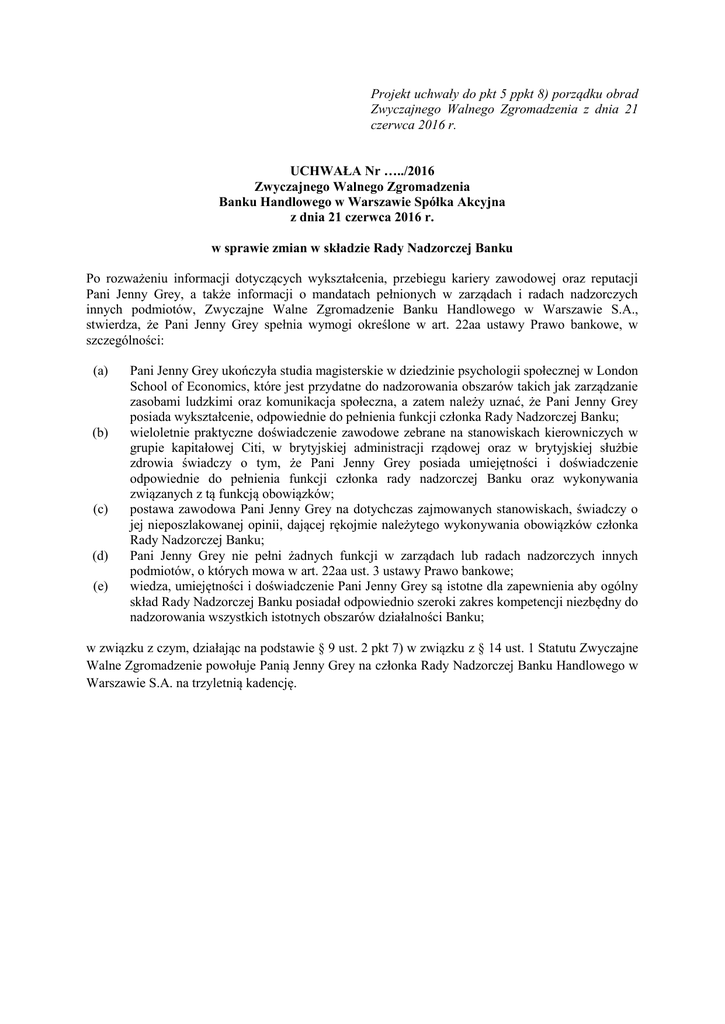 Projekt uchwały do pkt 5 ppkt 8) porządku obrad Zwyczajnego Walnego Zgromadzenia z dnia 21 czerwca 2016 r.

UCHWAŁA Nr …../2016
Zwyczajnego Walnego Zgromadzenia
Banku Handlowego w Warszawie Spółka Akcyjna
z dnia 21 czerwca 2016 r.

w sprawie zmian w składzie Rady Nadzorczej Banku

Po rozważeniu informacji dotyczących wykształcenia, przebiegu kariery zawodowej oraz reputacji Pani Jenny Grey, a także informacji o mandatach pełnionych w zarządach i radach nadzorczych innych podmiotów, Zwyczajne Walne Zgromadzenie Banku Handlowego w Warszawie S.A., stwierdza, że Pani Jenny Grey spełnia wymogi określone w art. 22aa ustawy Prawo bankowe, w szczególności:

(a) Pani Jenny Grey ukończyła studia magisterskie w dziedzinie psychologii społecznej w London School of Economics, które jest przydatne do nadzorowania obszarów takich jak zarządzanie zasobami ludzkimi oraz komunikacja społeczna, a zatem należy uznać, że Pani Jenny Grey posiada wykształcenie, odpowiednie do pełnienia funkcji członka Rady Nadzorczej Banku;
(b) wieloletnie praktyczne doświadczenie zawodowe zebrane na stanowiskach kierowniczych w grupie kapitałowej Citi, w brytyjskiej administracji rządowej oraz w brytyjskiej służbie zdrowia świadczy o tym, że Pani Jenny Grey posiada umiejętności i doświadczenie odpowiednie do pełnienia funkcji członka rady nadzorczej Banku oraz wykonywania związanych z tą funkcją obowiązków;
(c) postawa zawodowa Pani Jenny Grey na dotychczas zajmowanych stanowiskach, świadczy o jej nieposzlakowanej opinii, dającej rękojmie należytego wykonywania obowiązków członka Rady Nadzorczej Banku;
(d) Pani Jenny Grey nie pełni żadnych funkcji w zarządach lub radach nadzorczych innych podmiotów, o których mowa w art. 22aa ust. 3 ustawy Prawo bankowe;
(e) wiedza, umiejętności i doświadczenie Pani Jenny Grey są istotne dla zapewnienia aby ogólny skład Rady Nadzorczej Banku posiadał odpowiednio szeroki zakres kompetencji niezbędny do nadzorowania wszystkich istotnych obszarów działalności Banku;

w związku z czym, działając na podstawie § 9 ust. 2 pkt 7) w związku z § 14 ust. 1 Statutu Zwyczajne Walne Zgromadzenie powołuje Panią Jenny Grey na członka Rady Nadzorczej Banku Handlowego w Warszawie S.A. na trzyletnią kadencję.